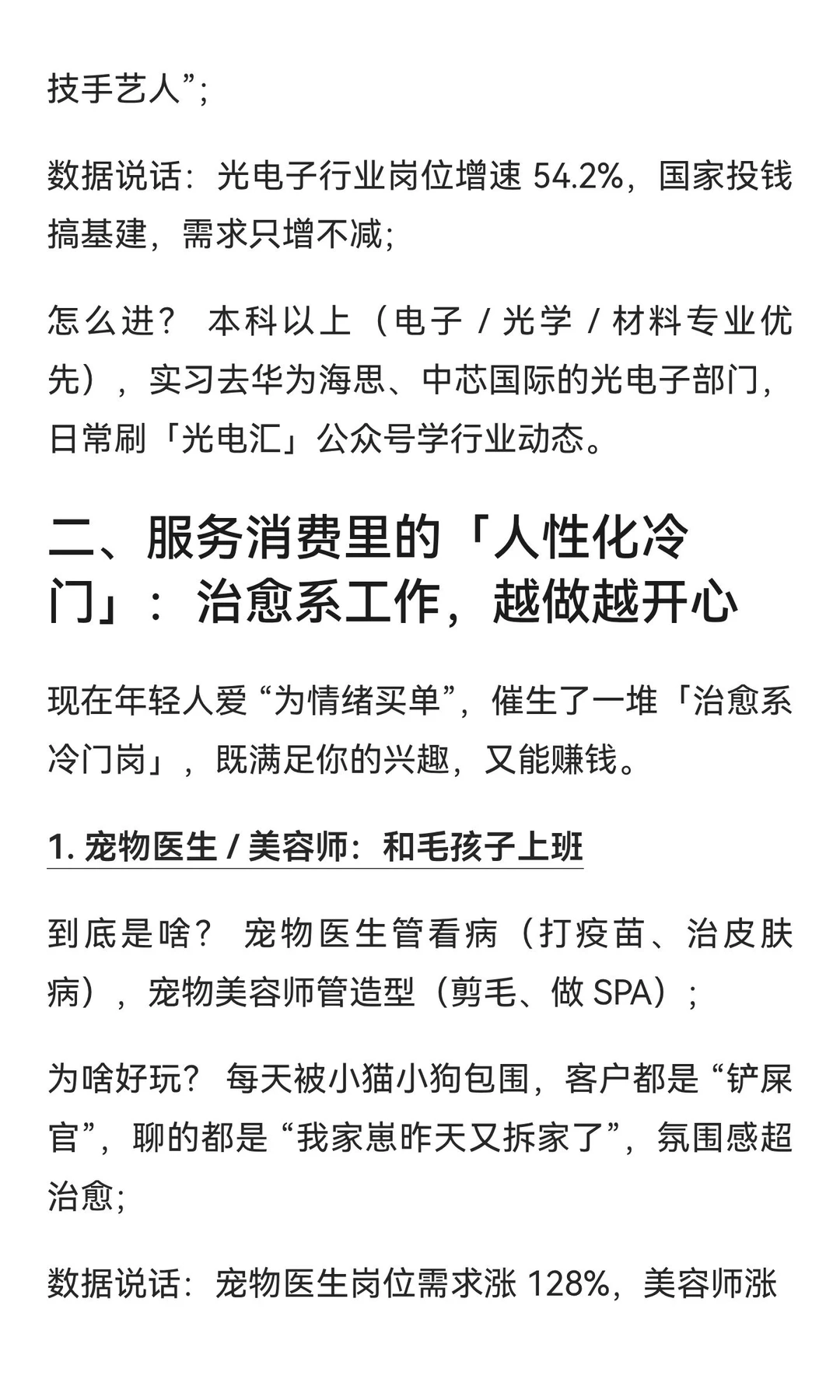 技手艺人”;

数据说话：光电子行业岗位增速 54.2%，国家投钱搞基建，需求只增不减;

怎么进？ 本科以上（电子 / 光学 / 材料专业优先），实习去华为海思、中芯国际的光电子部门，日常刷「光电汇」公众号学行业动态。

二、服务消费里的「人性化冷门」：治愈系工作，越做越开心

现在年轻人爱 “为情绪买单”，催生了一堆「治愈系冷门岗」，既满足你的兴趣，又能赚钱。

1. 宠物医生 / 美容师：和毛孩子上班

到底是啥？ 宠物医生管看病（打疫苗、治皮肤病），宠物美容师管造型（剪毛、做 SPA）;

为啥好玩？ 每天被小猫小狗包围，客户都是 “铲屎官”，聊的都是 “我家崽昨天又拆家了”，氛围感超治愈;

数据说话：宠物医生岗位需求涨 128%，美容师涨